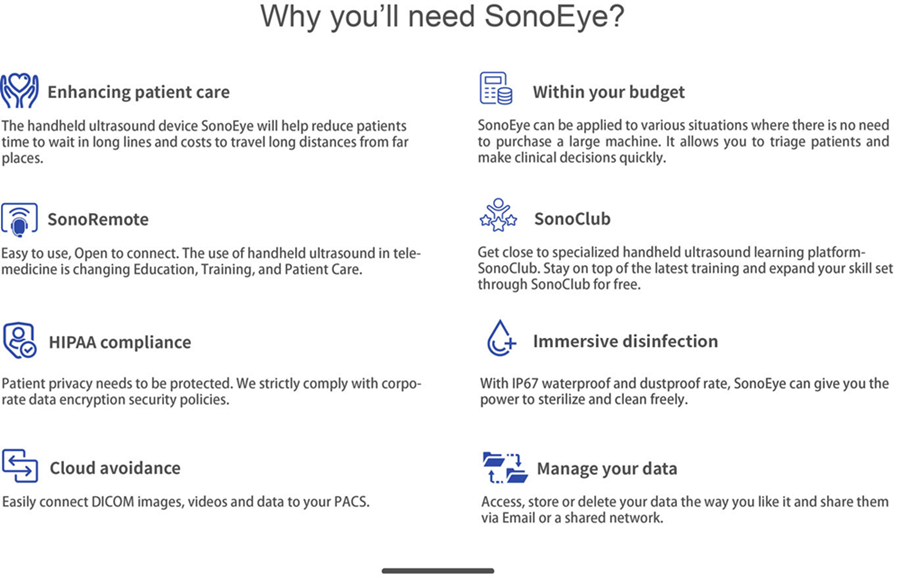 Why you'll need SonoEye?

Enhancing patient care

The handheld ultrasound device SonoEye will help reduce patients time to wait in long lines and costs to travel long distances from far places.

SonoRemote

Easy to use, Open to connect. The use of handheld ultrasound in telemedicine is changing Education, Training, and Patient Care.

HIPAA compliance

Patient privacy needs to be protected. We strictly comply with corporate data encryption security policies.

Cloud avoidance

Easily connect DICOM images, videos and data to your PACS.

Within your budget

SonoEye can be applied to various situations where there is no need to purchase a large machine. It allows you to triage patients and make clinical decisions quickly.

SonoClub

Get close to specialized handheld ultrasound learning platform-SonoClub. Stay on top of the latest training and expand your skill set through SonoClub for free.

Immersive disinfection

With IP67 waterproof and dustproof rate, SonoEye can give you the power to sterilize and clean freely.

Manage your data

Access, store or delete your data the way you like it and share them via Email or a shared network.